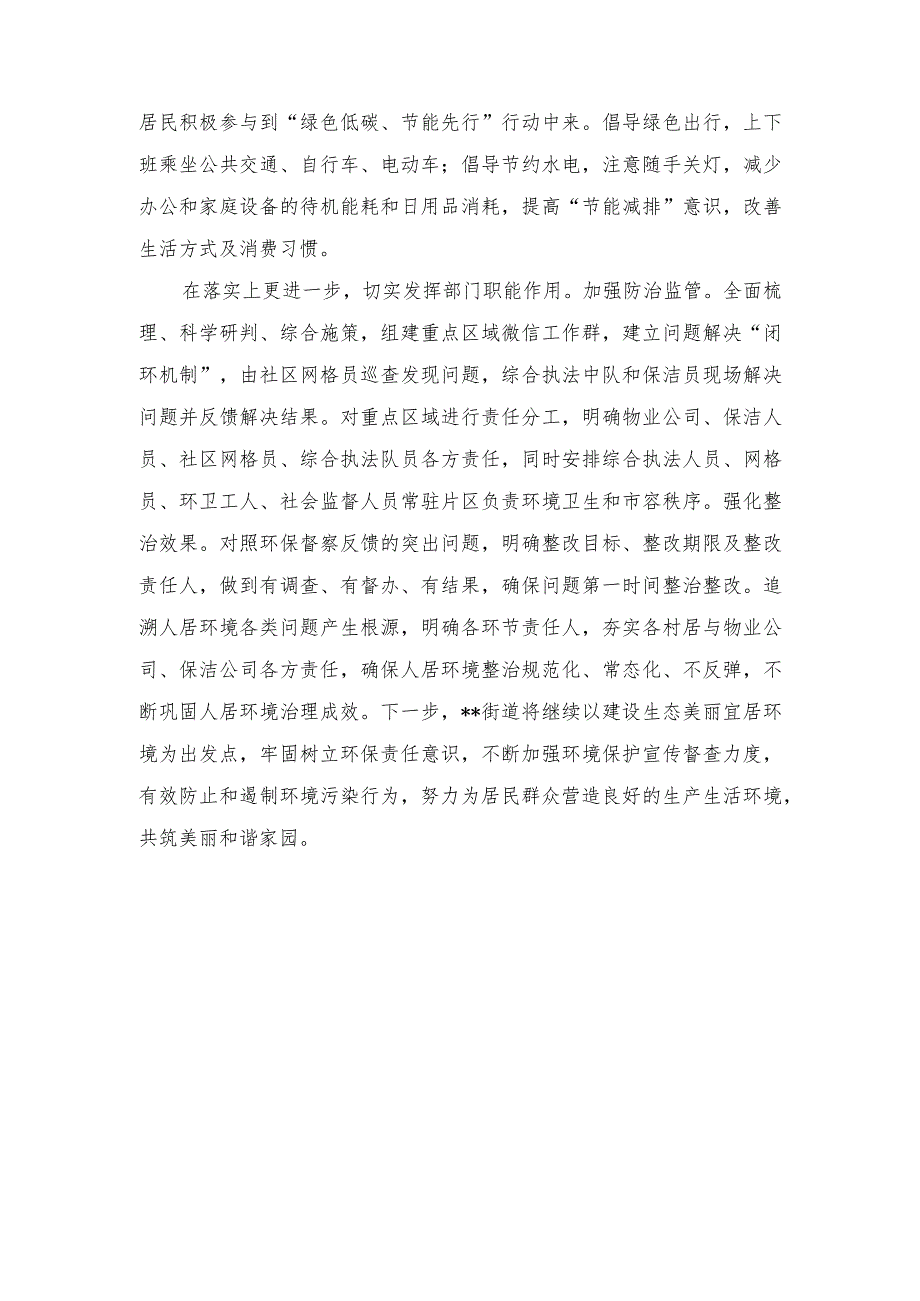 居民积极参与到“绿色低碳、节能先行”行动中来。倡导绿色出行，上下班乘坐公共交通、自行车、电动车；倡导节约水电，注意随手关灯，减少办公和家庭设备的待机能耗和日用品消耗，提高“节能减排”意识，改善生活方式及消费习惯。

在落实上更进一步，切实发挥部门职能作用。加强防治监管。全面梳理、科学研判、综合施策，组建重点区域微信工作群，建立问题解决“闭环机制”，由社区网格员巡查发现问题，综合执法中队和保洁员现场解决问题并反馈解决结果。对重点区域进行责任分工，明确物业公司、保洁人员、社区网格员、综合执法队员各方责任，同时安排综合执法人员、网格员、环卫工人、社会监督人员常驻片区负责环境卫生和市容秩序。强化整治效果。对照环保督察反馈的突出问题，明确整改目标、整改期限及整改责任人，做到有调查、有督办、有结果，确保问题第一时间整治整改。追溯人居环境各类问题产生根源，明确各环节责任人，夯实各村居与物业公司、保洁公司各方责任，确保人居环境整治规范化、常态化、不反弹，不断巩固人居环境治理成效。下一步，**街道将继续以建设生态美丽宜居环境为出发点，牢固树立环保责任意识，不断加强环境保护宣传督查力度，有效防止和遏制环境污染行为，努力为居民群众营造良好的生产生活环境，共筑美丽和谐家园。